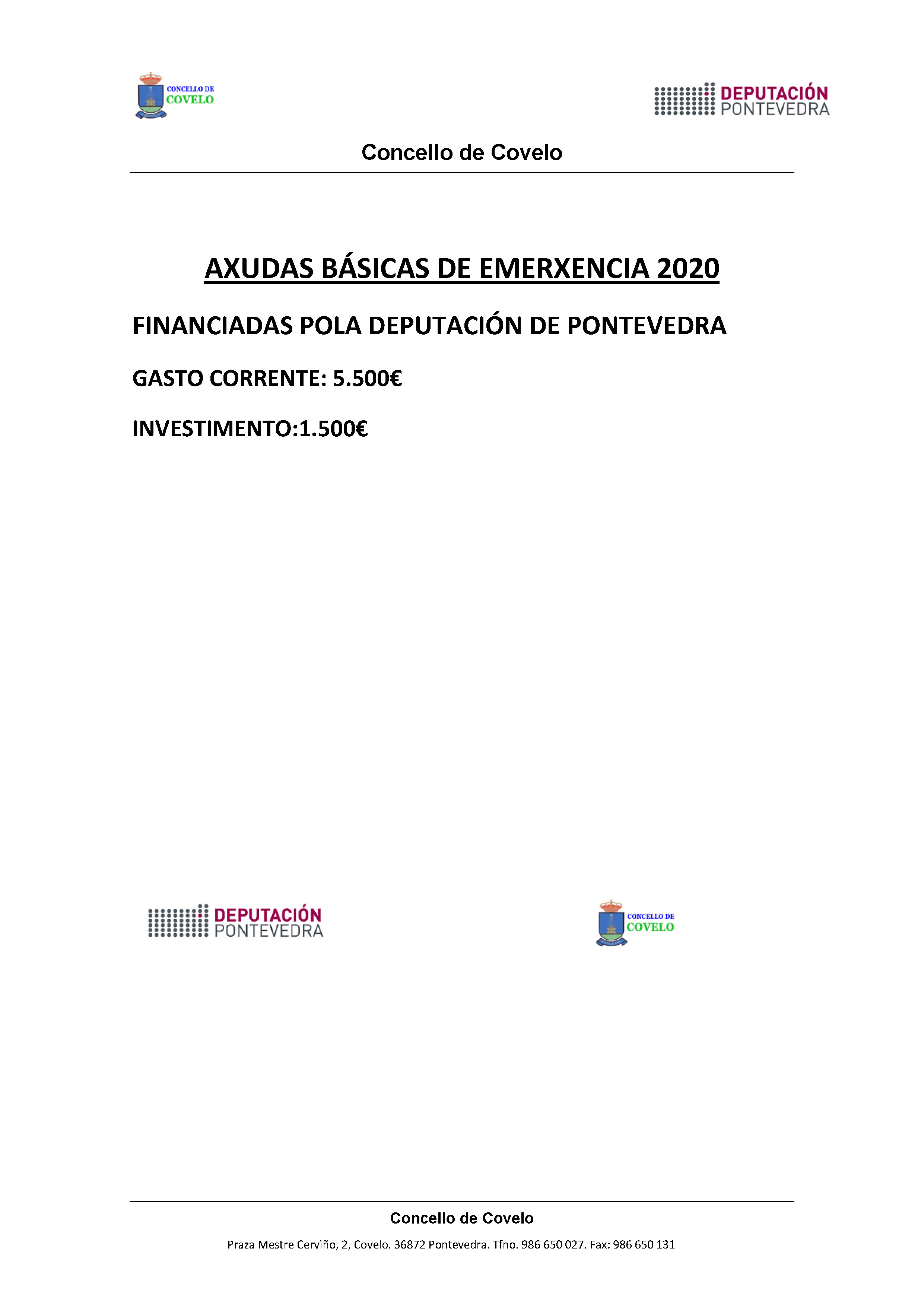 CONCELLO DE
COVELO

DEPUTACIÓN
PONTEVEDRA

Concello de Covelo

AXUDAS BÁSICAS DE EMERXENCIA 2020

FINANCIADAS POLA DEPUTACIÓN DE PONTEVEDRA

GASTO CORRENTE: 5.500€

INVESTIMENTO:1.500€

DEPUTACIÓN
PONTEVEDRA

CONCELLO DE
COVELO

Concello de Covelo

Praza Mestre Cerviño, 2, Covelo. 36872 Pontevedra. Tfno. 986 650 027. Fax: 986 650 131